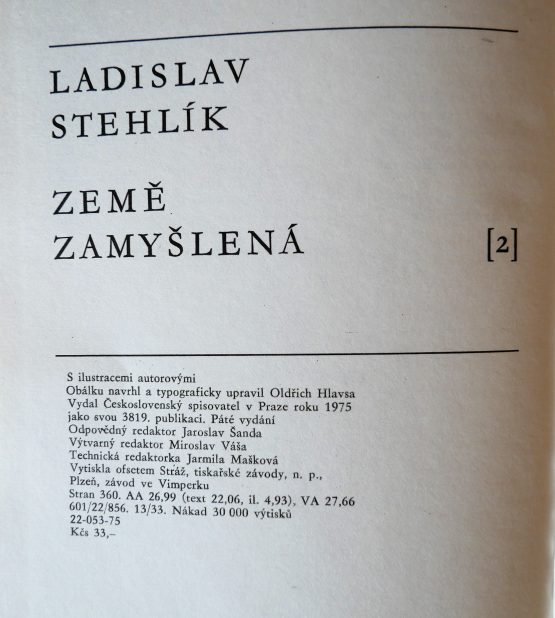 LADISLAV
STEHLÍK

ZEMĚ
ZAMYŠLENÁ

[2]

S ilustracemi autorovými
Obálku navrhl a typograficky upravil Oldřich Hlavsa
Vydal Československý spisovatel v Praze roku 1975
jako svou 3819. publikaci. Páté vydání
Odpovědný redaktor Jaroslav Šanda
Výtvarný redaktor Miroslav Váša
Technická redaktorka Jarmila Mašková
Vytiskla ofsetem Stráž, tiskařské závody, n. p.,
Plzeň, závod ve Vimperku
Stran 360. AA 26,99 (text 22,06, il. 4,93), VA 27,66
601/22/856. 13/33. Náklad 30 000 výtisků
22-053-75
Kčs 33,–